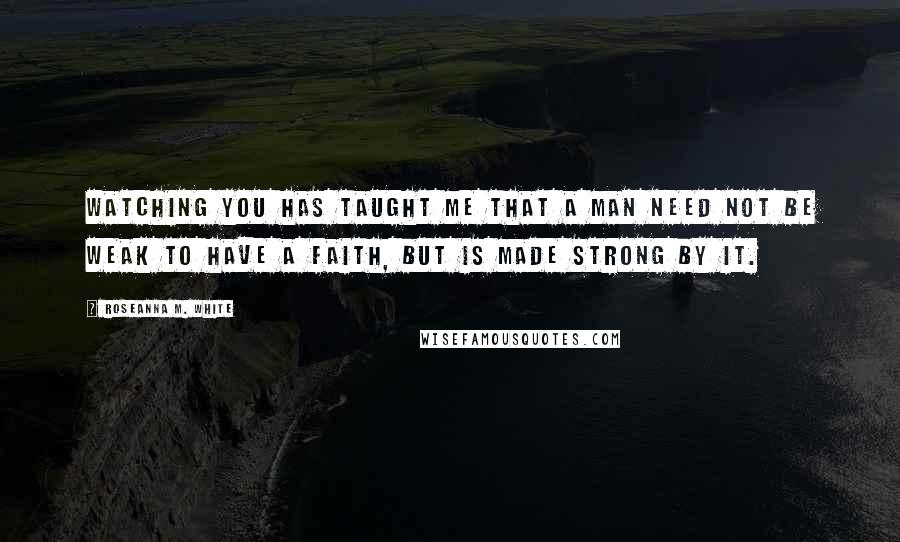 WATCHING YOU HAS TAUGHT ME THAT A MAN NEED NOT BE WEAK TO HAVE A FAITH, BUT IS MADE STRONG BY IT.

? ROSEANNA M. WHITE

WISEFAMOUSQUOTES.COM